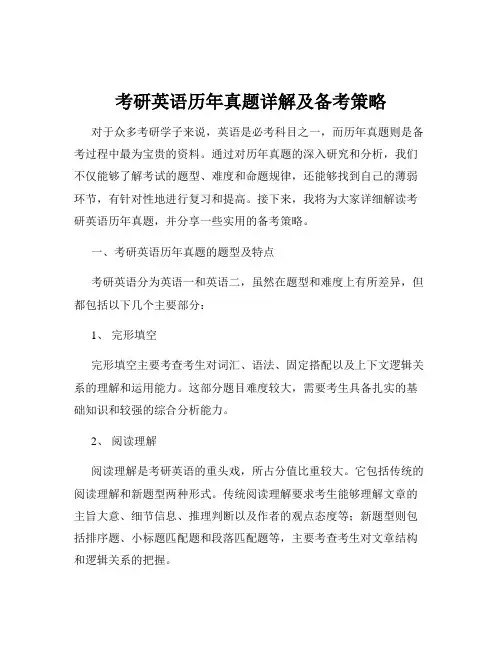 考研英语历年真题详解及备考策略

对于众多考研学子来说，英语是必考科目之一，而历年真题则是备考过程中最为宝贵的资料。通过对历年真题的深入研究和分析，我们不仅能够了解考试的题型、难度和命题规律，还能够找到自己的薄弱环节，有针对性地进行复习和提高。接下来，我将为大家详细解读考研英语历年真题，并分享一些实用的备考策略。

一、考研英语历年真题的题型及特点

考研英语分为英语一和英语二，虽然在题型和难度上有所差异，但都包括以下几个主要部分：

1、 完形填空

完形填空主要考查考生对词汇、语法、固定搭配以及上下文逻辑关系的理解和运用能力。这部分题目难度较大，需要考生具备扎实的基础知识和较强的综合分析能力。

2、 阅读理解

阅读理解是考研英语的重头戏，所占分值比重较大。它包括传统的阅读理解和新题型两种形式。传统阅读理解要求考生能够理解文章的主旨大意、细节信息、推理判断以及作者的观点态度等；新题型则包括排序题、小标题匹配题和段落匹配题等，主要考查考生对文章结构和逻辑关系的把握。